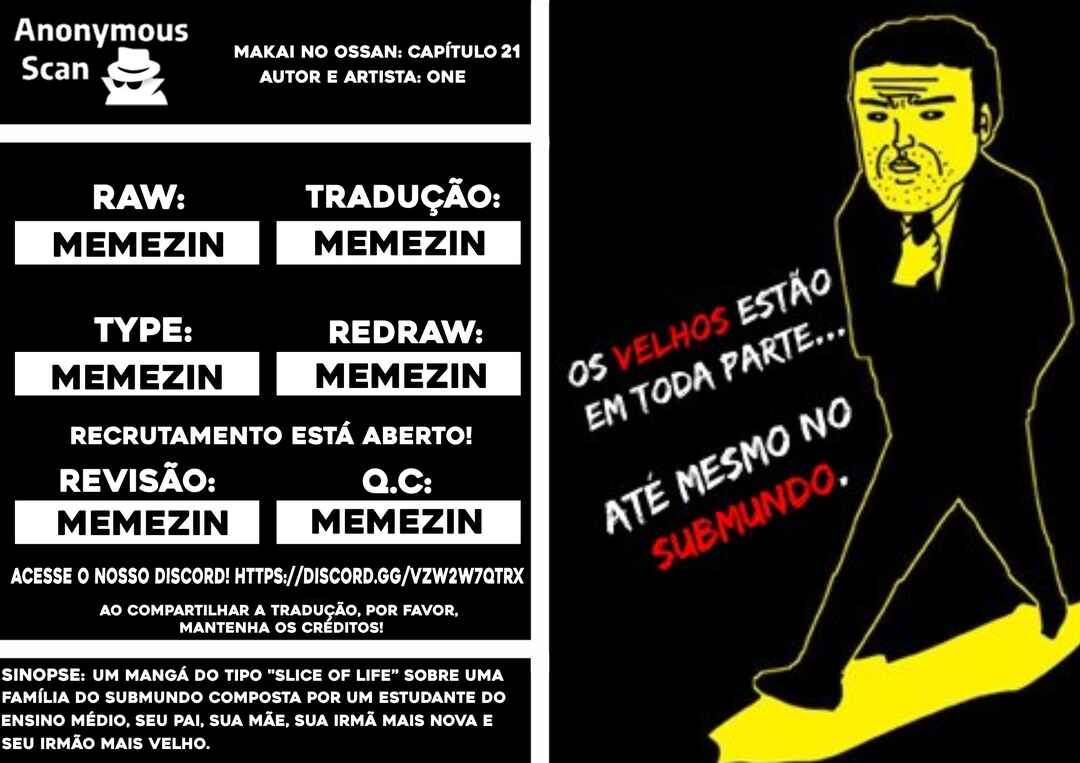 Anonymous Scan

MAKAI NO OSSAN: CAPÍTULO 21
AUTOR E ARTISTA: ONE

RAW:
MEMEZIN

TRADUÇÃO:
MEMEZIN

TYPE:
MEMEZIN

REDRAW:
MEMEZIN

RECRUTAMENTO ESTÁ ABERTO!

REVISÃO:
MEMEZIN

Q.C:
MEMEZIN

ACESSE O NOSSO DISCORD! HTTPS://DISCORD.GG/VZW2W7QTRX

AO COMPARTILHAR A TRADUÇÃO, POR FAVOR, MANTENHA OS CRÉDITOS!

SINOPSE: UM MANGÁ DO TIPO "SLICE OF LIFE" SOBRE UMA FAMÍLIA DO SUBMUNDO COMPOSTA POR UM ESTUDANTE DO ENSINO MÉDIO, SEU PAI, SUA MÃE, SUA IRMÃ MAIS NOVA E SEU IRMÃO MAIS VELHO.

OS VELHOS ESTÃO EM TODA PARTE...

ATÉ MESMO NO SUBMUNDO.